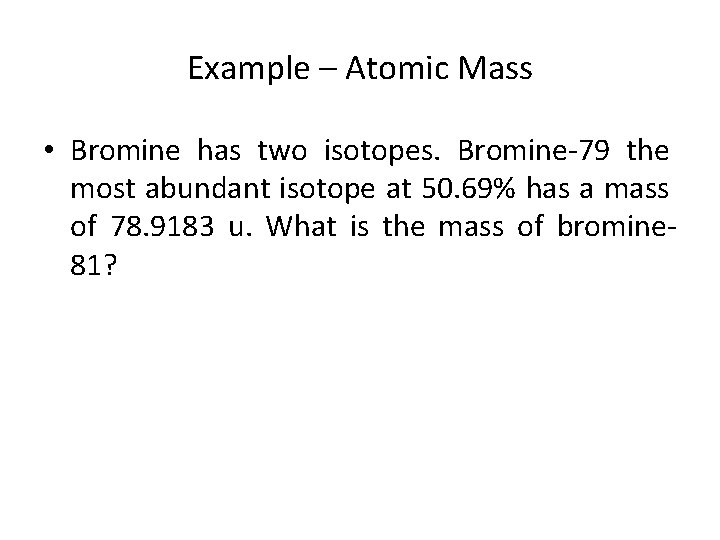 Example – Atomic Mass

• Bromine has two isotopes. Bromine-79 the most abundant isotope at 50.69% has a mass of 78.9183 u. What is the mass of bromine-81?